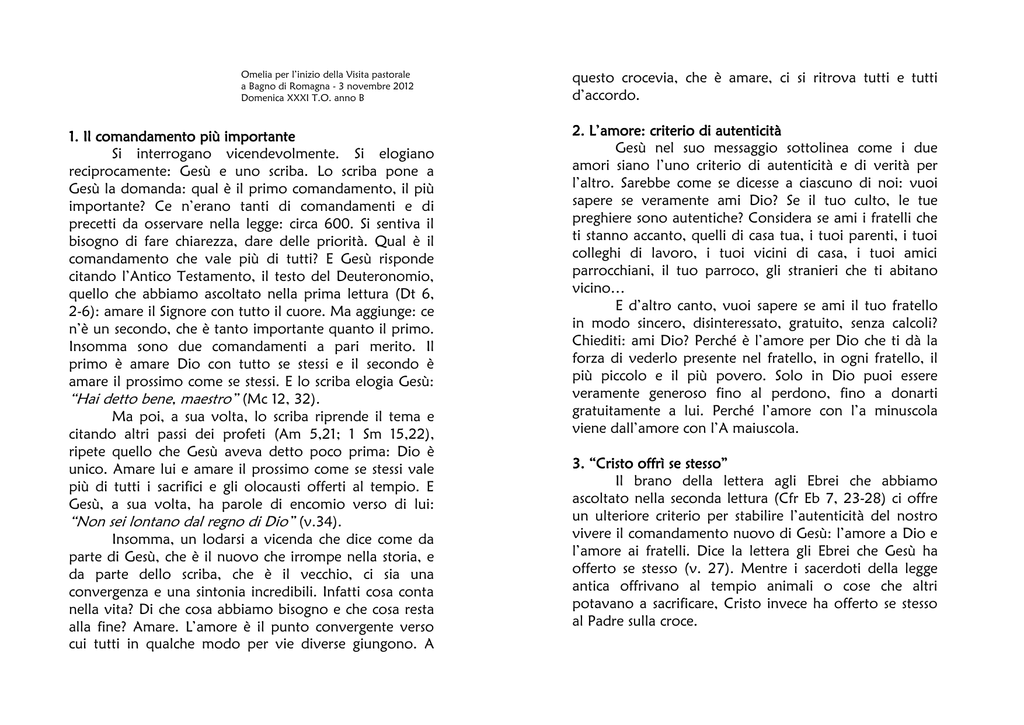 Omelia per l'inizio della Visita pastorale
a Bagno di Romagna - 3 novembre 2012
Domenica XXXI T.O. anno B

1. Il comandamento più importante

Si interrogano vicendevolmente. Si elogiano reciprocamente: Gesù e uno scriba. Lo scriba pone a Gesù la domanda: qual è il primo comandamento, il più importante? Ce n'erano tanti di comandamenti e di precetti da osservare nella legge: circa 600. Si sentiva il bisogno di fare chiarezza, dare delle priorità. Qual è il comandamento che vale più di tutti? E Gesù risponde citando l'Antico Testamento, il testo del Deuteronomio, quello che abbiamo ascoltato nella prima lettura (Dt 6, 2-6): amare il Signore con tutto il cuore. Ma aggiunge: ce n'è un secondo, che è tanto importante quanto il primo. Insomma sono due comandamenti a pari merito. Il primo è amare Dio con tutto se stessi e il secondo è amare il prossimo come se stessi. E lo scriba elogia Gesù: "Hai detto bene, maestro" (Mc 12, 32).

Ma poi, a sua volta, lo scriba riprende il tema e citando altri passi dei profeti (Am 5,21; 1 Sm 15,22), ripete quello che Gesù aveva detto poco prima: Dio è unico. Amare lui e amare il prossimo come se stessi vale più di tutti i sacrifici e gli olocausti offerti al tempio. E Gesù, a sua volta, ha parole di encomio verso di lui: "Non sei lontano dal regno di Dio" (v.34).

Insomma, un lodarsi a vicenda che dice come da parte di Gesù, che è il nuovo che irrompe nella storia, e da parte dello scriba, che è il vecchio, ci sia una convergenza e una sintonia incredibili. Infatti cosa conta nella vita? Di che cosa abbiamo bisogno e che cosa resta alla fine? Amare. L'amore è il punto convergente verso cui tutti in qualche modo per vie diverse giungono. A questo crocevia, che è amare, ci si ritrova tutti e tutti d'accordo.

2. L'amore: criterio di autenticità

Gesù nel suo messaggio sottolinea come i due amori siano l'uno criterio di autenticità e di verità per l'altro. Sarebbe come se dicesse a ciascuno di noi: vuoi sapere se veramente ami Dio? Se il tuo culto, le tue preghiere sono autentiche? Considera se ami i fratelli che ti stanno accanto, quelli di casa tua, i tuoi parenti, i tuoi colleghi di lavoro, i tuoi vicini di casa, i tuoi amici parrocchiani, il tuo parroco, gli stranieri che ti abitano vicino…

E d'altro canto, vuoi sapere se ami il tuo fratello in modo sincero, disinteressato, gratuito, senza calcoli? Chiediti: ami Dio? Perché è l'amore per Dio che ti dà la forza di vederlo presente nel fratello, in ogni fratello, il più piccolo e il più povero. Solo in Dio puoi essere veramente generoso fino al perdono, fino a donarti gratuitamente a lui. Perché l'amore con l'a minuscola viene dall'amore con l'A maiuscola.

3. "Cristo offrì se stesso"

Il brano della lettera agli Ebrei che abbiamo ascoltato nella seconda lettura (Cfr Eb 7, 23-28) ci offre un ulteriore criterio per stabilire l'autenticità del nostro vivere il comandamento nuovo di Gesù: l'amore a Dio e l'amore ai fratelli. Dice la lettera gli Ebrei che Gesù ha offerto se stesso (v. 27). Mentre i sacerdoti della legge antica offrivano al tempio animali o cose che altri potavano a sacrificare, Cristo invece ha offerto se stesso al Padre sulla croce.